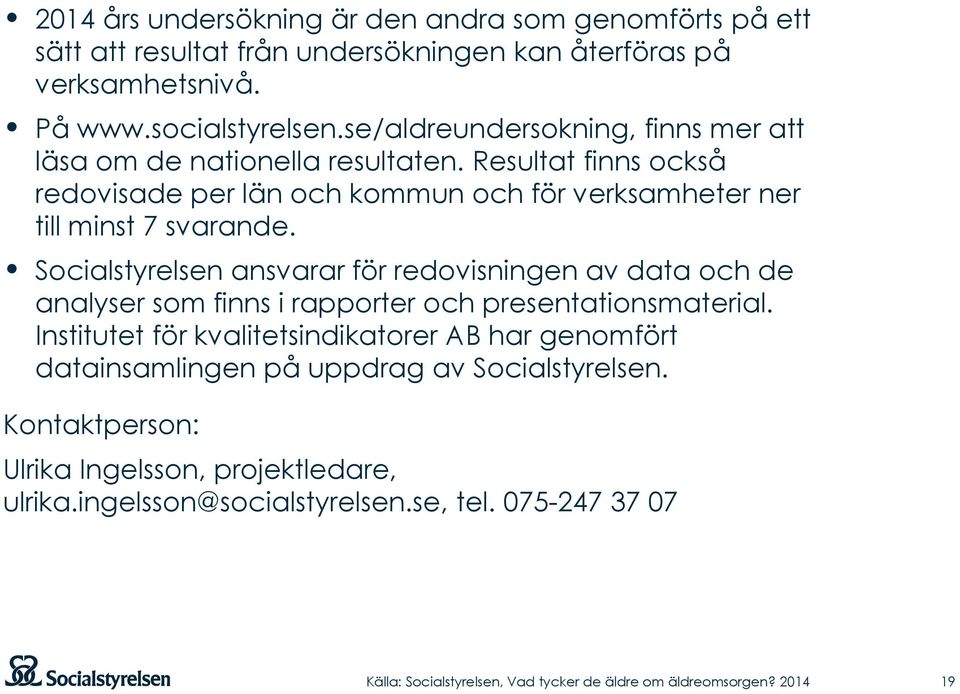 • 2014 års undersökning är den andra som genomförts på ett sätt att resultat från undersökningen kan återföras på verksamhetsnivå.

• På www.socialstyrelsen.se/aldreundersokning, finns mer att läsa om de nationella resultaten. Resultat finns också redovisade per län och kommun och för verksamheter ner till minst 7 svarande.

• Socialstyrelsen ansvarar för redovisningen av data och de analyser som finns i rapporter och presentationsmaterial. Institutet för kvalitetsindikatorer AB har genomfört datainsamlingen på uppdrag av Socialstyrelsen.

Kontaktperson:

Ulrika Ingelsson, projektledare, ulrika.ingelsson@socialstyrelsen.se, tel. 075-247 37 07

Socialstyrelsen

Källa: Socialstyrelsen, Vad tycker de äldre om äldreomsorgen? 2014

19